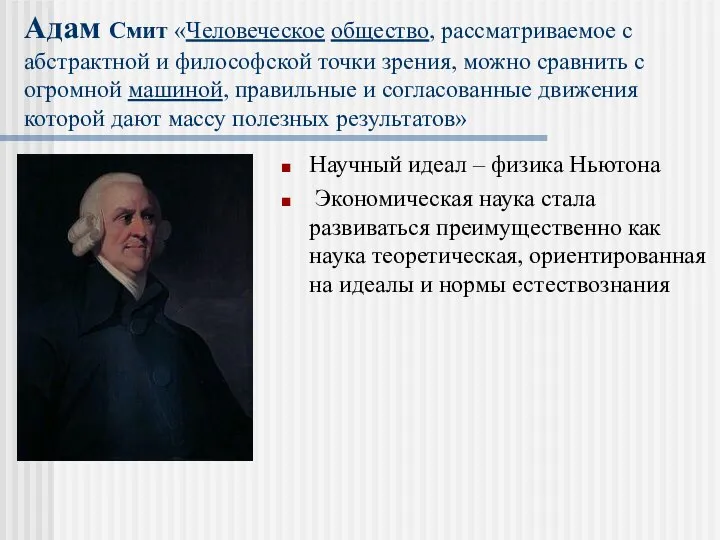 Адам Смит «Человеческое общество, рассматриваемое с абстрактной и философской точки зрения, можно сравнить с огромной машиной, правильные и согласованные движения которой дают массу полезных результатов»

Научный идеал – физика Ньютона

Экономическая наука стала развиваться преимущественно как наука теоретическая, ориентированная на идеалы и нормы естествознания